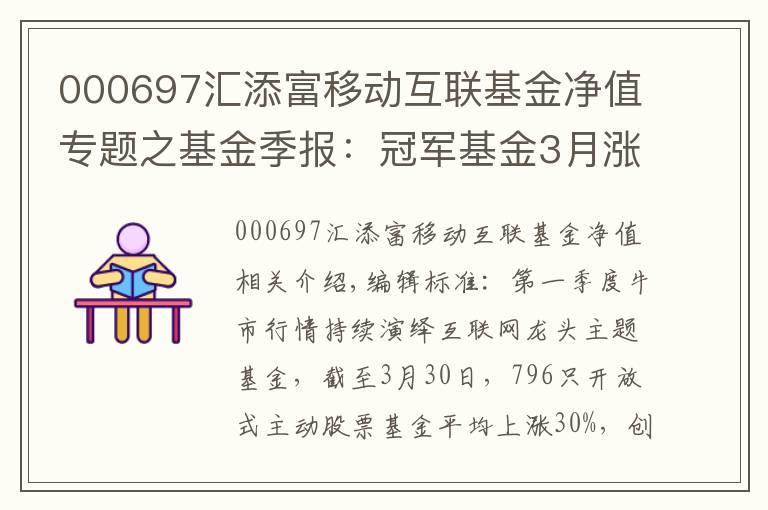 000697汇添富移动互联基金净值专题之基金季报：冠军基金3月涨

000697汇添富移动互联基金净值相关介绍,编辑标准：第一季度牛市行情持续演绎互联网龙头主题基金，截至3月30日，796只开放式主动股票基金平均上涨30%，创